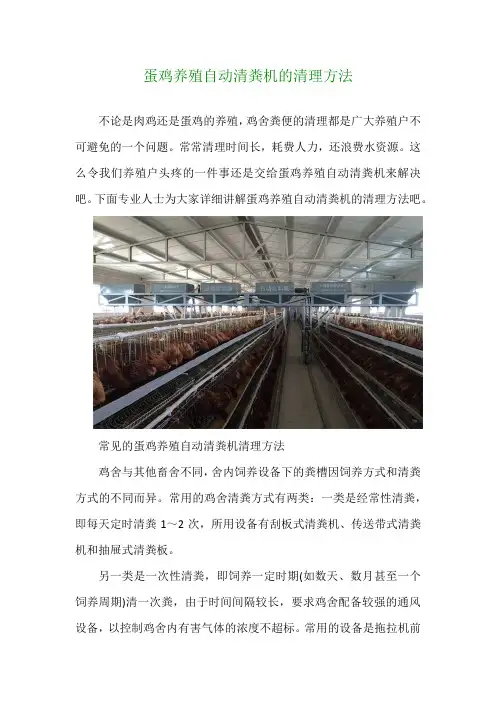 蛋鸡养殖自动清粪机的清理方法

不论是肉鸡还是蛋鸡的养殖，鸡舍粪便的清理都是广大养殖户不可避免的一个问题。常常清理时间长，耗费人力，还浪费水资源。这么令我们养殖户头疼的一件事还是交给蛋鸡养殖自动清粪机来解决吧。下面专业人士为大家详细讲解蛋鸡养殖自动清粪机的清理方法吧。

常见的蛋鸡养殖自动清粪机清理方法

鸡舍与其他畜舍不同，舍内饲养设备下的粪槽因饲养方式和清粪方式的不同而异。常用的鸡舍清粪方式有两类：一类是经常性清粪，即每天定时清粪1～2次，所用设备有刮板式清粪机、传送带式清粪机和抽屉式清粪板。

另一类是一次性清粪，即饲养一定时期(如数天、数月甚至一个饲养周期)清一次粪，由于时间间隔较长，要求鸡舍配备较强的通风设备，以控制鸡舍内有害气体的浓度不超标。常用的设备是拖拉机前